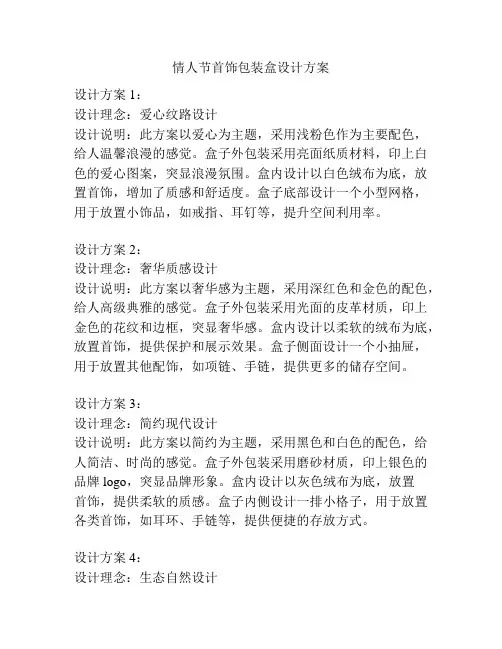 情人节首饰包装盒设计方案

设计方案 1：
设计理念：爱心纹路设计
设计说明：此方案以爱心为主题，采用浅粉色作为主要配色，给人温馨浪漫的感觉。盒子外包装采用亮面纸质材料，印上白色的爱心图案，突显浪漫氛围。盒内设计以白色绒布为底，放置首饰，增加了质感和舒适度。盒子底部设计一个小型网格，用于放置小饰品，如戒指、耳钉等，提升空间利用率。

设计方案 2：
设计理念：奢华质感设计
设计说明：此方案以奢华感为主题，采用深红色和金色的配色，给人高级典雅的感觉。盒子外包装采用光面的皮革材质，印上金色的花纹和边框，突显奢华感。盒内设计以柔软的绒布为底，放置首饰，提供保护和展示效果。盒子侧面设计一个小抽屉，用于放置其他配饰，如项链、手链，提供更多的储存空间。

设计方案 3：
设计理念：简约现代设计
设计说明：此方案以简约为主题，采用黑色和白色的配色，给人简洁、时尚的感觉。盒子外包装采用磨砂材质，印上银色的品牌 logo，突显品牌形象。盒内设计以灰色绒布为底，放置首饰，提供柔软的质感。盒子内侧设计一排小格子，用于放置各类首饰，如耳环、手链等，提供便捷的存放方式。

设计方案 4：
设计理念：生态自然设计